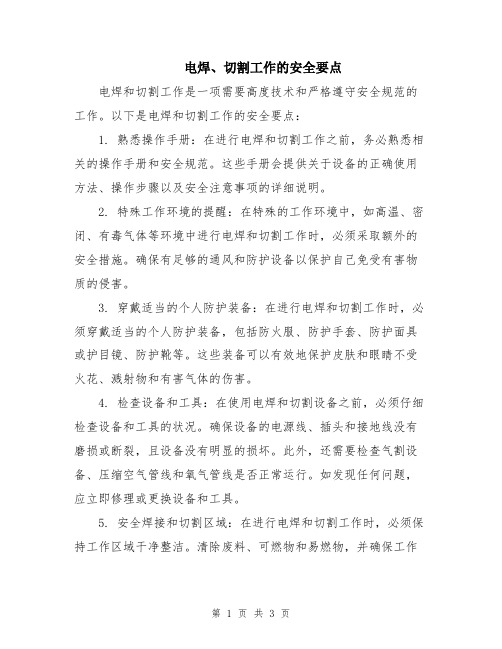 电焊、切割工作的安全要点

电焊和切割工作是一项需要高度技术和严格遵守安全规范的工作。以下是电焊和切割工作的安全要点：

1. 熟悉操作手册：在进行电焊和切割工作之前，务必熟悉相关的操作手册和安全规范。这些手册会提供关于设备的正确使用方法、操作步骤以及安全注意事项的详细说明。

2. 特殊工作环境的提醒：在特殊的工作环境中，如高温、密闭、有毒气体等环境中进行电焊和切割工作时，必须采取额外的安全措施。确保有足够的通风和防护设备以保护自己免受有害物质的侵害。

3. 穿戴适当的个人防护装备：在进行电焊和切割工作时，必须穿戴适当的个人防护装备，包括防火服、防护手套、防护面具或护目镜、防护靴等。这些装备可以有效地保护皮肤和眼睛不受火花、溅射物和有害气体的伤害。

4. 检查设备和工具：在使用电焊和切割设备之前，必须仔细检查设备和工具的状况。确保设备的电源线、插头和接地线没有磨损或断裂，且设备没有明显的损坏。此外，还需要检查气割设备、压缩空气管线和氧气管线是否正常运行。如发现任何问题，应立即修理或更换设备和工具。

5. 安全焊接和切割区域：在进行电焊和切割工作时，必须保持工作区域干净整洁。清除废料、可燃物和易燃物，并确保工作

第 1 页 共 3 页